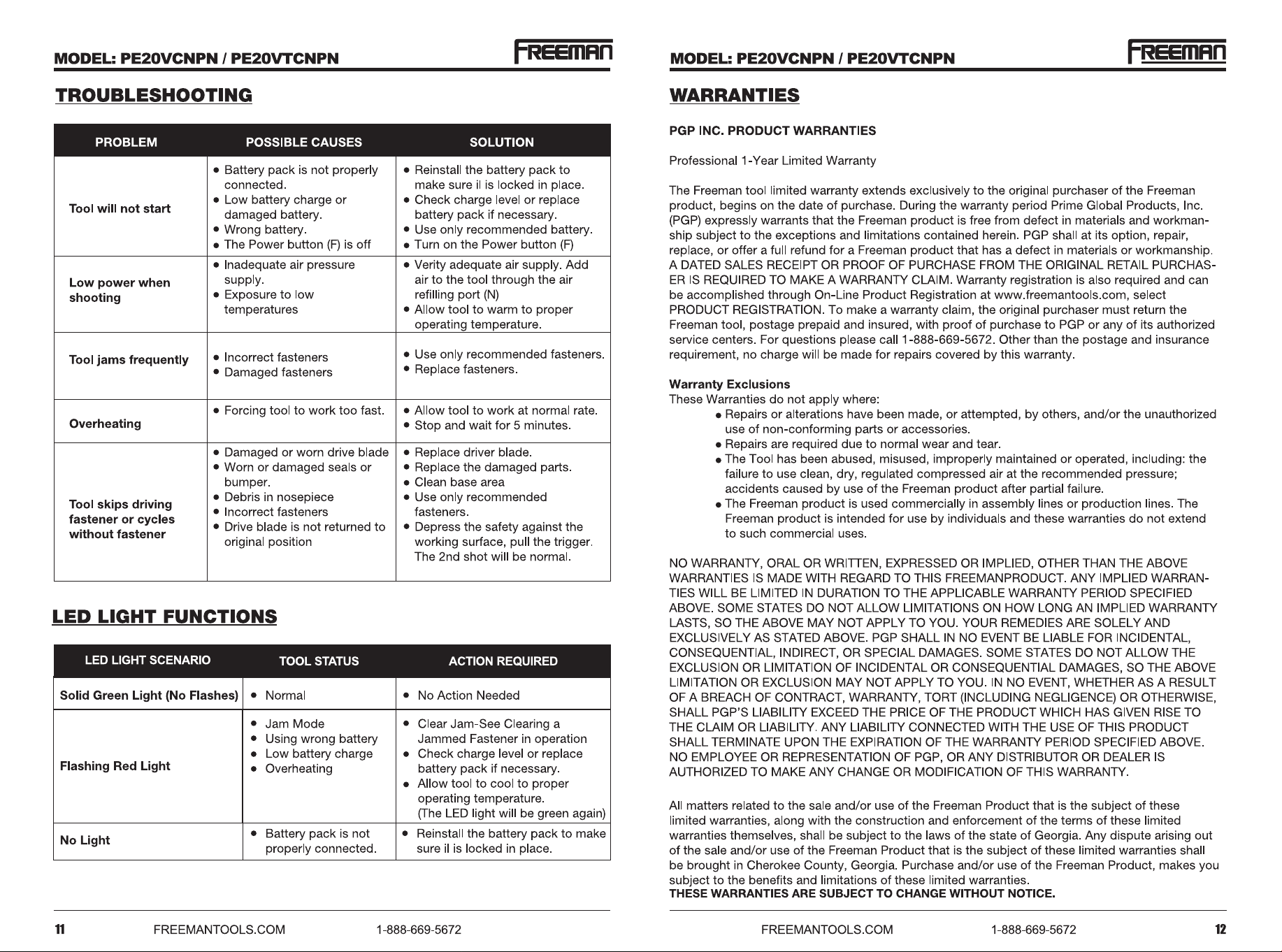 MODEL: PE20VCNPN / PE20VTCNPN

FREEMAN

TROUBLESHOOTING

| PROBLEM | POSSIBLE CAUSES | SOLUTION |
|---|---|---|
| Tool will not start | • Battery pack is not properly connected. • Low battery charge or damaged battery. • Wrong battery. • The Power button (F) is off | • Reinstall the battery pack to make sure il is locked in place. • Check charge level or replace battery pack if necessary. • Use only recommended battery. • Turn on the Power button (F) |
| Low power when shooting | • Inadequate air pressure supply. • Exposure to low temperatures | • Verity adequate air supply. Add air to the tool through the air refilling port (N) • Allow tool to warm to proper operating temperature. |
| Tool jams frequently | • Incorrect fasteners • Damaged fasteners | • Use only recommended fasteners. • Replace fasteners. |
| Overheating | • Forcing tool to work too fast. | • Allow tool to work at normal rate. • Stop and wait for 5 minutes. |
| Tool skips driving fastener or cycles without fastener | • Damaged or worn drive blade • Worn or damaged seals or bumper. • Debris in nosepiece • Incorrect fasteners • Drive blade is not returned to original position | • Replace driver blade. • Replace the damaged parts. • Clean base area • Use only recommended fasteners. • Depress the safety against the working surface, pull the trigger. The 2nd shot will be normal. |

LED LIGHT FUNCTIONS

| LED LIGHT SCENARIO | TOOL STATUS | ACTION REQUIRED |
|---|---|---|
| Solid Green Light (No Flashes) | • Normal | • No Action Needed |
| Flashing Red Light | • Jam Mode • Using wrong battery • Low battery charge • Overheating | • Clear Jam-See Clearing a Jammed Fastener in operation • Check charge level or replace battery pack if necessary. • Allow tool to cool to proper operating temperature. (The LED light will be green again) |
| No Light | • Battery pack is not properly connected. | • Reinstall the battery pack to make sure il is locked in place. |

11 FREEMANTOOLS.COM 1-888-669-5672

MODEL: PE20VCNPN / PE20VTCNPN

FREEMAN

WARRANTIES

PGP INC. PRODUCT WARRANTIES

Professional 1-Year Limited Warranty

The Freeman tool limited warranty extends exclusively to the original purchaser of the Freeman product, begins on the date of purchase. During the warranty period Prime Global Products, Inc. (PGP) expressly warrants that the Freeman product is free from defect in materials and workmanship subject to the exceptions and limitations contained herein. PGP shall at its option, repair, replace, or offer a full refund for a Freeman product that has a defect in materials or workmanship. A DATED SALES RECEIPT OR PROOF OF PURCHASE FROM THE ORIGINAL RETAIL PURCHASER IS REQUIRED TO MAKE A WARRANTY CLAIM. Warranty registration is also required and can be accomplished through On-Line Product Registration at www.freemantools.com, select PRODUCT REGISTRATION. To make a warranty claim, the original purchaser must return the Freeman tool, postage prepaid and insured, with proof of purchase to PGP or any of its authorized service centers. For questions please call 1-888-669-5672. Other than the postage and insurance requirement, no charge will be made for repairs covered by this warranty.

Warranty Exclusions
These Warranties do not apply where:
• Repairs or alterations have been made, or attempted, by others, and/or the unauthorized use of non-conforming parts or accessories.
• Repairs are required due to normal wear and tear.
• The Tool has been abused, misused, improperly maintained or operated, including: the failure to use clean, dry, regulated compressed air at the recommended pressure; accidents caused by use of the Freeman product after partial failure.
• The Freeman product is used commercially in assembly lines or production lines. The Freeman product is intended for use by individuals and these warranties do not extend to such commercial uses.

NO WARRANTY, ORAL OR WRITTEN, EXPRESSED OR IMPLIED, OTHER THAN THE ABOVE WARRANTIES IS MADE WITH REGARD TO THIS FREEMANPRODUCT. ANY IMPLIED WARRANTIES WILL BE LIMITED IN DURATION TO THE APPLICABLE WARRANTY PERIOD SPECIFIED ABOVE. SOME STATES DO NOT ALLOW LIMITATIONS ON HOW LONG AN IMPLIED WARRANTY LASTS, SO THE ABOVE MAY NOT APPLY TO YOU. YOUR REMEDIES ARE SOLELY AND EXCLUSIVELY AS STATED ABOVE. PGP SHALL IN NO EVENT BE LIABLE FOR INCIDENTAL, CONSEQUENTIAL, INDIRECT, OR SPECIAL DAMAGES. SOME STATES DO NOT ALLOW THE EXCLUSION OR LIMITATION OF INCIDENTAL OR CONSEQUENTIAL DAMAGES, SO THE ABOVE LIMITATION OR EXCLUSION MAY NOT APPLY TO YOU. IN NO EVENT, WHETHER AS A RESULT OF A BREACH OF CONTRACT, WARRANTY, TORT (INCLUDING NEGLIGENCE) OR OTHERWISE, SHALL PGP'S LIABILITY EXCEED THE PRICE OF THE PRODUCT WHICH HAS GIVEN RISE TO THE CLAIM OR LIABILITY. ANY LIABILITY CONNECTED WITH THE USE OF THIS PRODUCT SHALL TERMINATE UPON THE EXPIRATION OF THE WARRANTY PERIOD SPECIFIED ABOVE. NO EMPLOYEE OR REPRESENTATION OF PGP, OR ANY DISTRIBUTOR OR DEALER IS AUTHORIZED TO MAKE ANY CHANGE OR MODIFICATION OF THIS WARRANTY.

All matters related to the sale and/or use of the Freeman Product that is the subject of these limited warranties, along with the construction and enforcement of the terms of these limited warranties themselves, shall be subject to the laws of the state of Georgia. Any dispute arising out of the sale and/or use of the Freeman Product that is the subject of these limited warranties shall be brought in Cherokee County, Georgia. Purchase and/or use of the Freeman Product, makes you subject to the benefits and limitations of these limited warranties.
THESE WARRANTIES ARE SUBJECT TO CHANGE WITHOUT NOTICE.

FREEMANTOOLS.COM 1-888-669-5672 12